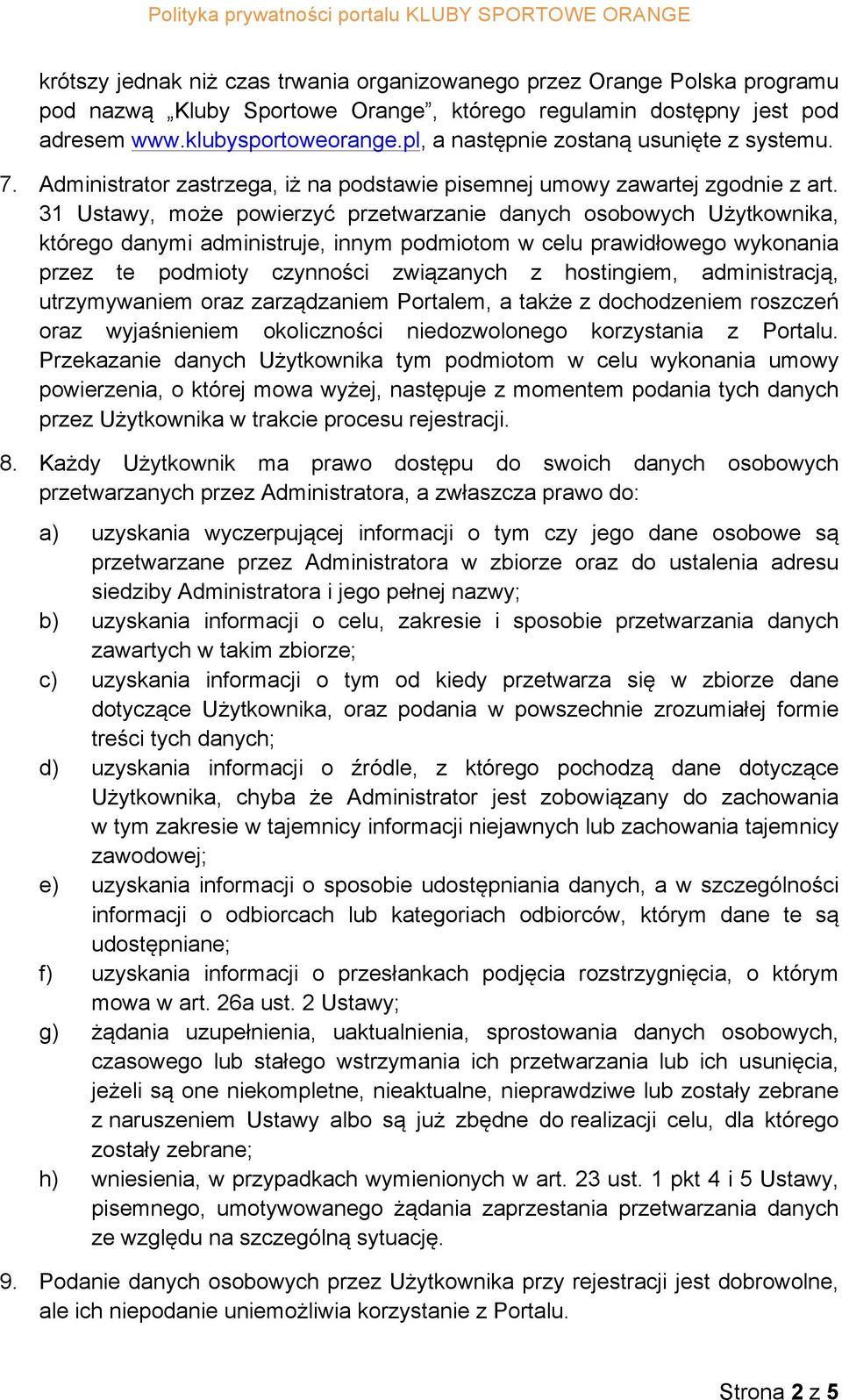 Polityka prywatności portalu KLUBY SPORTOWE ORANGE

krótszy jednak niż czas trwania organizowanego przez Orange Polska programu pod nazwą „Kluby Sportowe Orange”, którego regulamin dostępny jest pod adresem www.klubysportoweorange.pl, a następnie zostaną usunięte z systemu.

7. Administrator zastrzega, iż na podstawie pisemnej umowy zawartej zgodnie z art. 31 Ustawy, może powierzyć przetwarzanie danych osobowych Użytkownika, którego danymi administruje, innym podmiotom w celu prawidłowego wykonania przez te podmioty czynności związanych z hostingiem, administracją, utrzymywaniem oraz zarządzaniem Portalem, a także z dochodzeniem roszczeń oraz wyjaśnieniem okoliczności niedozwolonego korzystania z Portalu. Przekazanie danych Użytkownika tym podmiotom w celu wykonania umowy powierzenia, o której mowa wyżej, następuje z momentem podania tych danych przez Użytkownika w trakcie procesu rejestracji.

8. Każdy Użytkownik ma prawo dostępu do swoich danych osobowych przetwarzanych przez Administratora, a zwłaszcza prawo do:

a) uzyskania wyczerpującej informacji o tym czy jego dane osobowe są przetwarzane przez Administratora w zbiorze oraz do ustalenia adresu siedziby Administratora i jego pełnej nazwy;
b) uzyskania informacji o celu, zakresie i sposobie przetwarzania danych zawartych w takim zbiorze;
c) uzyskania informacji o tym od kiedy przetwarza się w zbiorze dane dotyczące Użytkownika, oraz podania w powszechnie zrozumiałej formie treści tych danych;
d) uzyskania informacji o źródle, z którego pochodzą dane dotyczące Użytkownika, chyba że Administrator jest zobowiązany do zachowania w tym zakresie w tajemnicy informacji niejawnych lub zachowania tajemnicy zawodowej;
e) uzyskania informacji o sposobie udostępniania danych, a w szczególności informacji o odbiorcach lub kategoriach odbiorców, którym dane te są udostępniane;
f) uzyskania informacji o przesłankach podjęcia rozstrzygnięcia, o którym mowa w art. 26a ust. 2 Ustawy;
g) żądania uzupełnienia, uaktualnienia, sprostowania danych osobowych, czasowego lub stałego wstrzymania ich przetwarzania lub ich usunięcia, jeżeli są one niekompletne, nieaktualne, nieprawdziwe lub zostały zebrane z naruszeniem Ustawy albo są już zbędne do realizacji celu, dla którego zostały zebrane;
h) wniesienia, w przypadkach wymienionych w art. 23 ust. 1 pkt 4 i 5 Ustawy, pisemnego, umotywowanego żądania zaprzestania przetwarzania danych ze względu na szczególną sytuację.

9. Podanie danych osobowych przez Użytkownika przy rejestracji jest dobrowolne, ale ich niepodanie uniemożliwia korzystanie z Portalu.

Strona 2 z 5